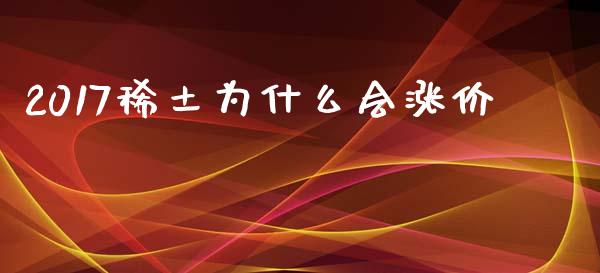 2017稀土为什么会涨价